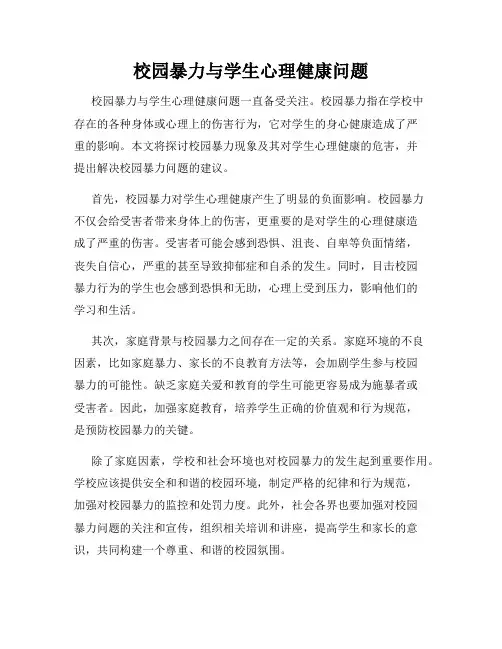 校园暴力与学生心理健康问题

校园暴力与学生心理健康问题一直备受关注。校园暴力指在学校中存在的各种身体或心理上的伤害行为，它对学生的身心健康造成了严重的影响。本文将探讨校园暴力现象及其对学生心理健康的危害，并提出解决校园暴力问题的建议。

首先，校园暴力对学生心理健康产生了明显的负面影响。校园暴力不仅会给受害者带来身体上的伤害，更重要的是对学生的心理健康造成了严重的伤害。受害者可能会感到恐惧、沮丧、自卑等负面情绪，丧失自信心，严重的甚至导致抑郁症和自杀的发生。同时，目击校园暴力行为的学生也会感到恐惧和无助，心理上受到压力，影响他们的学习和生活。

其次，家庭背景与校园暴力之间存在一定的关系。家庭环境的不良因素，比如家庭暴力、家长的不良教育方法等，会加剧学生参与校园暴力的可能性。缺乏家庭关爱和教育的学生可能更容易成为施暴者或受害者。因此，加强家庭教育，培养学生正确的价值观和行为规范，是预防校园暴力的关键。

除了家庭因素，学校和社会环境也对校园暴力的发生起到重要作用。学校应该提供安全和和谐的校园环境，制定严格的纪律和行为规范，加强对校园暴力的监控和处罚力度。此外，社会各界也要加强对校园暴力问题的关注和宣传，组织相关培训和讲座，提高学生和家长的意识，共同构建一个尊重、和谐的校园氛围。